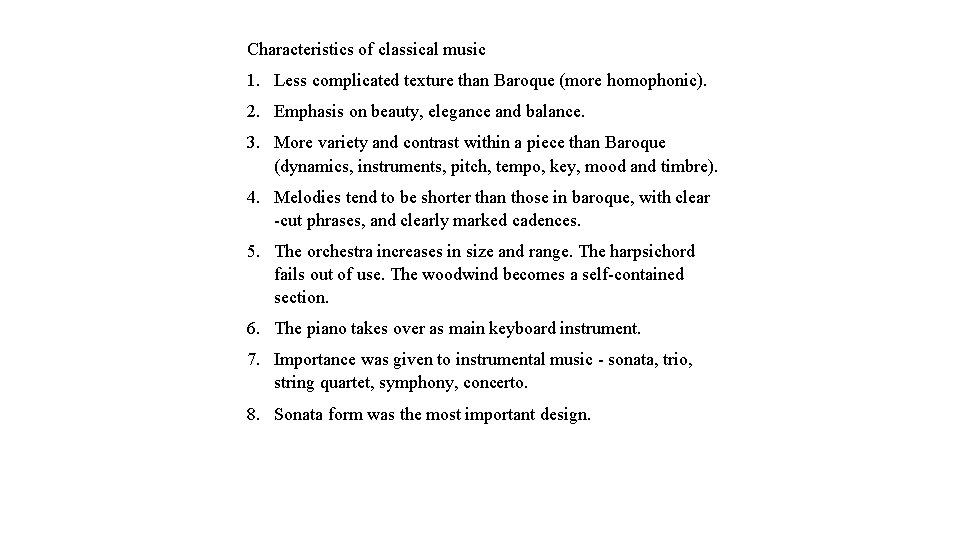 Characteristics of classical music

1. Less complicated texture than Baroque (more homophonic).

2. Emphasis on beauty, elegance and balance.

3. More variety and contrast within a piece than Baroque (dynamics, instruments, pitch, tempo, key, mood and timbre).

4. Melodies tend to be shorter than those in baroque, with clear -cut phrases, and clearly marked cadences.

5. The orchestra increases in size and range. The harpsichord fails out of use. The woodwind becomes a self-contained section.

6. The piano takes over as main keyboard instrument.

7. Importance was given to instrumental music - sonata, trio, string quartet, symphony, concerto.

8. Sonata form was the most important design.